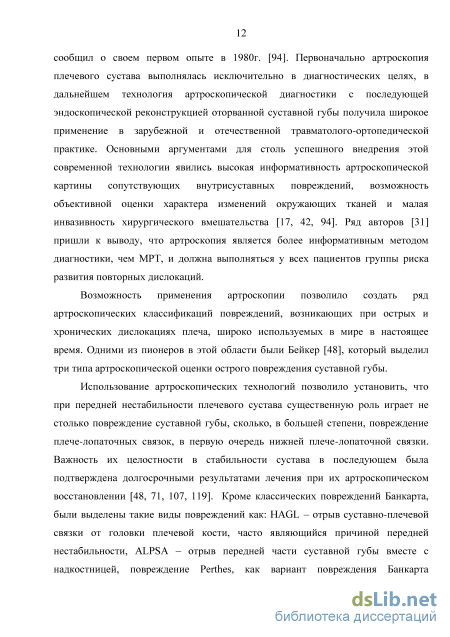 12

сообщил о своем первом опыте в 1980г. [94]. Первоначально артроскопия плечевого сустава выполнялась исключительно в диагностических целях, в дальнейшем технология артроскопической диагностики с последующей эндоскопической реконструкцией оторванной суставной губы получила широкое применение в зарубежной и отечественной травматолого-ортопедической практике. Основными аргументами для столь успешного внедрения этой современной технологии явились высокая информативность артроскопической картины сопутствующих внутрисуставных повреждений, возможность объективной оценки характера изменений окружающих тканей и малая инвазивность хирургического вмешательства [17, 42, 94]. Ряд авторов [31] пришли к выводу, что артроскопия является более информативным методом диагностики, чем МРТ, и должна выполняться у всех пациентов группы риска развития повторных дислокаций.

Возможность применения артроскопии позволило создать ряд артроскопических классификаций повреждений, возникающих при острых и хронических дислокациях плеча, широко используемых в мире в настоящее время. Одними из пионеров в этой области были Бейкер [48], который выделил три типа артроскопической оценки острого повреждения суставной губы.

Использование артроскопических технологий позволило установить, что при передней нестабильности плечевого сустава существенную роль играет не столько повреждение суставной губы, сколько, в большей степени, повреждение плече-лопаточных связок, в первую очередь нижней плече-лопаточной связки. Важность их целостности в стабильности сустава в последующем была подтверждена долгосрочными результатами лечения при их артроскопическом восстановлении [48, 71, 107, 119]. Кроме классических повреждений Банкарта, были выделены такие виды повреждений как: HAGL – отрыв суставно-плечевой связки от головки плечевой кости, часто являющийся причиной передней нестабильности, ALPSA – отрыв передней части суставной губы вместе с надкостницей, повреждение Perthes, как вариант повреждения Банкарта

dsLib.net
библиотека диссертаций